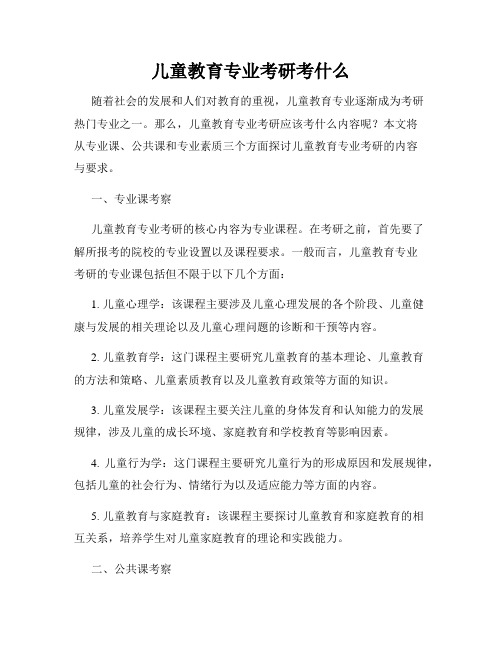 儿童教育专业考研考什么

随着社会的发展和人们对教育的重视，儿童教育专业逐渐成为考研热门专业之一。那么，儿童教育专业考研应该考什么内容呢？本文将从专业课、公共课和专业素质三个方面探讨儿童教育专业考研的内容与要求。

一、专业课考察

儿童教育专业考研的核心内容为专业课程。在考研之前，首先要了解所报考的院校的专业设置以及课程要求。一般而言，儿童教育专业考研的专业课包括但不限于以下几个方面：

1. 儿童心理学：该课程主要涉及儿童心理发展的各个阶段、儿童健康与发展的相关理论以及儿童心理问题的诊断和干预等内容。

2. 儿童教育学：这门课程主要研究儿童教育的基本理论、儿童教育的方法和策略、儿童素质教育以及儿童教育政策等方面的知识。

3. 儿童发展学：该课程主要关注儿童的身体发育和认知能力的发展规律，涉及儿童的成长环境、家庭教育和学校教育等影响因素。

4. 儿童行为学：这门课程主要研究儿童行为的形成原因和发展规律，包括儿童的社会行为、情绪行为以及适应能力等方面的内容。

5. 儿童教育与家庭教育：该课程主要探讨儿童教育和家庭教育的相互关系，培养学生对儿童家庭教育的理论和实践能力。

二、公共课考察